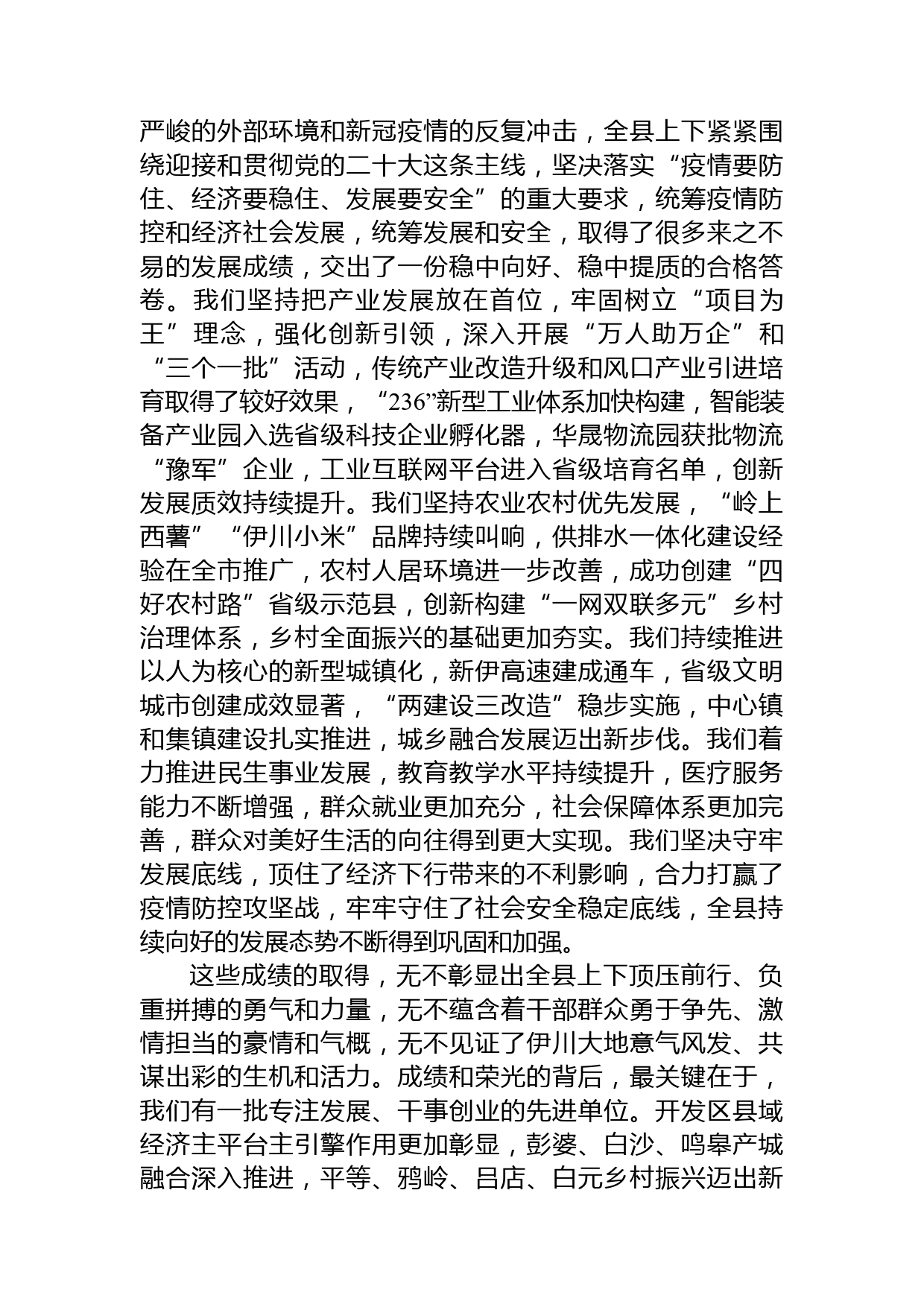 严峻的外部环境和新冠疫情的反复冲击，全县上下紧紧围绕迎接和贯彻党的二十大这条主线，坚决落实“疫情要防住、经济要稳住、发展要安全”的重大要求，统筹疫情防控和经济社会发展，统筹发展和安全，取得了很多来之不易的发展成绩，交出了一份稳中向好、稳中提质的合格答卷。我们坚持把产业发展放在首位，牢固树立“项目为王”理念，强化创新引领，深入开展“万人助万企”和“三个一批”活动，传统产业改造升级和风口产业引进培育取得了较好效果，“236”新型工业体系加快构建，智能装备产业园入选省级科技企业孵化器，华晟物流园获批物流“豫军”企业，工业互联网平台进入省级培育名单，创新发展质效持续提升。我们坚持农业农村优先发展，“岭上西薯”“伊川小米”品牌持续叫响，供排水一体化建设经验在全市推广，农村人居环境进一步改善，成功创建“四好农村路”省级示范县，创新构建“一网双联多元”乡村治理体系，乡村全面振兴的基础更加夯实。我们持续推进以人为核心的新型城镇化，新伊高速建成通车，省级文明城市创建成效显著，“两建设三改造”稳步实施，中心镇和集镇建设扎实推进，城乡融合发展迈出新步伐。我们着力推进民生事业发展，教育教学水平持续提升，医疗服务能力不断增强，群众就业更加充分，社会保障体系更加完善，群众对美好生活的向往得到更大实现。我们坚决守牢发展底线，顶住了经济下行带来的不利影响，合力打赢了疫情防控攻坚战，牢牢守住了社会安全稳定底线，全县持续向好的发展态势不断得到巩固和加强。

这些成绩的取得，无不彰显出全县上下顶压前行、负重拼搏的勇气和力量，无不蕴含着干部群众勇于争先、激情担当的豪情和气概，无不见证了伊川大地意气风发、共谋出彩的生机和活力。成绩和荣光的背后，最关键在于，我们有一批专注发展、干事创业的先进单位。开发区县域经济主平台主引擎作用更加彰显，彭婆、白沙、鸣皋产城融合深入推进，平等、鸦岭、吕店、白元乡村振兴迈出新